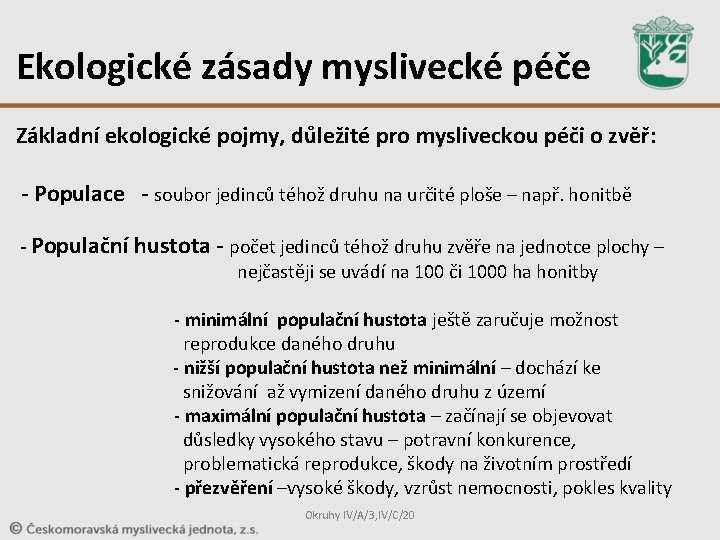 Ekologické zásady myslivecké péče

Základní ekologické pojmy, důležité pro mysliveckou péči o zvěř:

- Populace - soubor jedinců téhož druhu na určité ploše – např. honitbě

- Populační hustota - počet jedinců téhož druhu zvěře na jednotce plochy – nejčastěji se uvádí na 100 či 1000 ha honitby

- minimální populační hustota ještě zaručuje možnost reprodukce daného druhu
- nižší populační hustota než minimální – dochází ke snižování až vymizení daného druhu z území
- maximální populační hustota – začínají se objevovat důsledky vysokého stavu – potravní konkurence, problematická reprodukce, škody na životním prostředí
- přezvěření –vysoké škody, vzrůst nemocnosti, pokles kvality

Okruhy IV/A/3,IV/C/20

© Českomoravská myslivecká jednota, z.s.